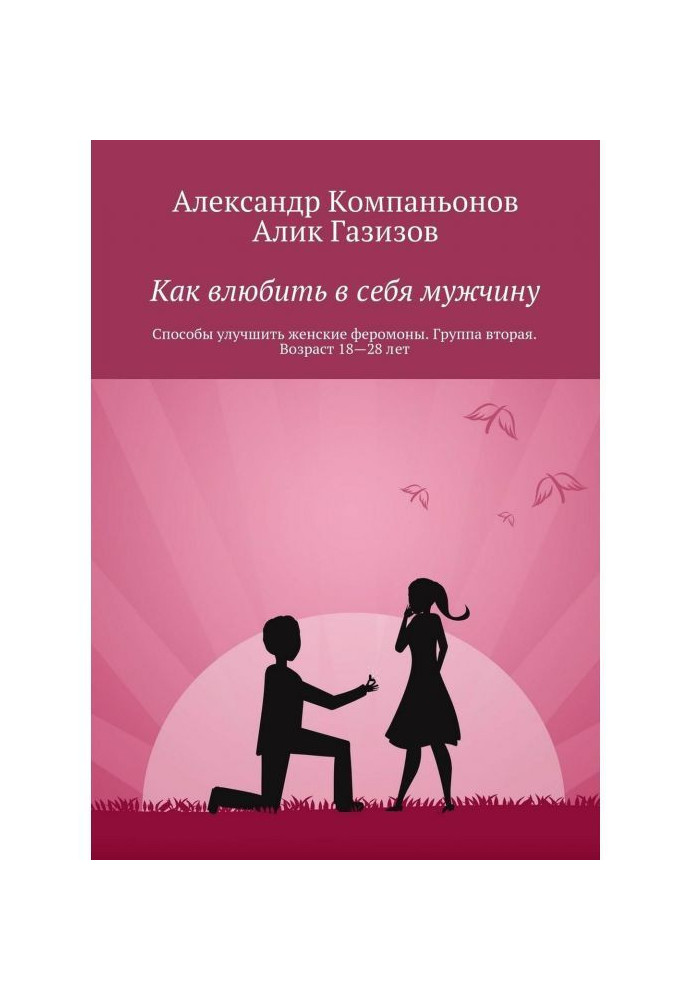 Александр Компаньонов
Алик Газизов

Как влюбить в себя мужчину

Способы улучшить женские феромоны. Группа вторая. Возраст 18—28 лет